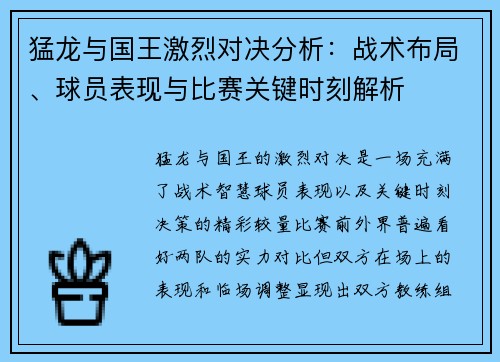 猛龙与国王激烈对决分析：战术布局、球员表现与比赛关键时刻解析

猛龙与国王的激烈对决是一场充满了战术智慧球员表现以及关键时刻决策的精彩较量比赛前外界普遍看好两队的实力对比但双方在场上的表现和临场调整显现出双方教练组